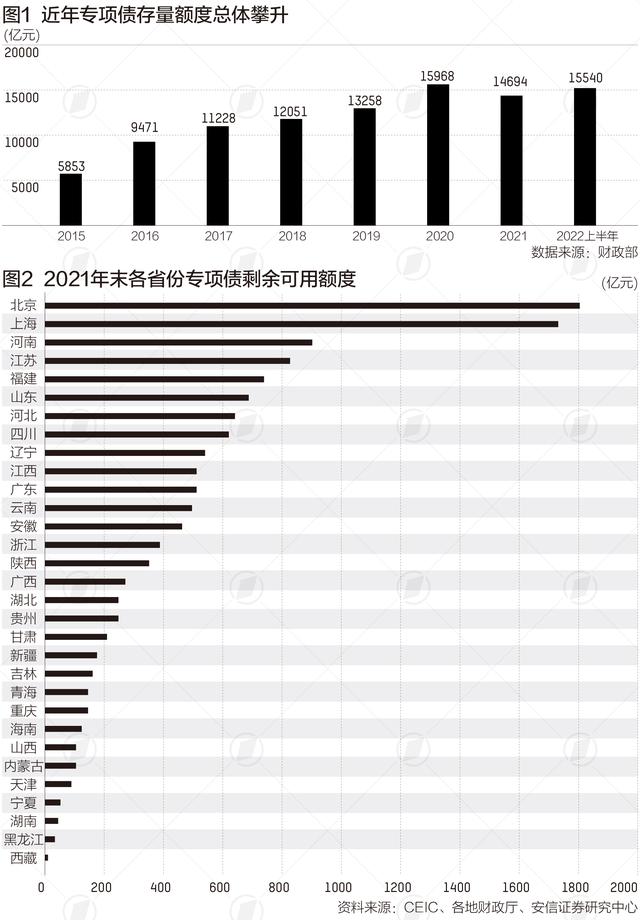 图1 近年专项债存量额度总体攀升

(亿元)

20000
15000
10000
5000

5853 9471 11228 12051 13258 15968 14694 15540

2015 2016 2017 2018 2019 2020 2021 2022上半年

数据来源：财政部

图2 2021年末各省份专项债剩余可用额度

(亿元)

北京
上海
河南
江苏
福建
山东
河北
四川
辽宁
江西
广东
云南
安徽
浙江
陕西
广西
湖北
贵州
甘肃
新疆
吉林
青海
重庆
海南
山西
内蒙古
天津
宁夏
湖南
黑龙江
西藏

0 200 400 600 800 1000 1200 1400 1600 1800 2000

资料来源：CEIC、各地财政厅、安信证券研究中心